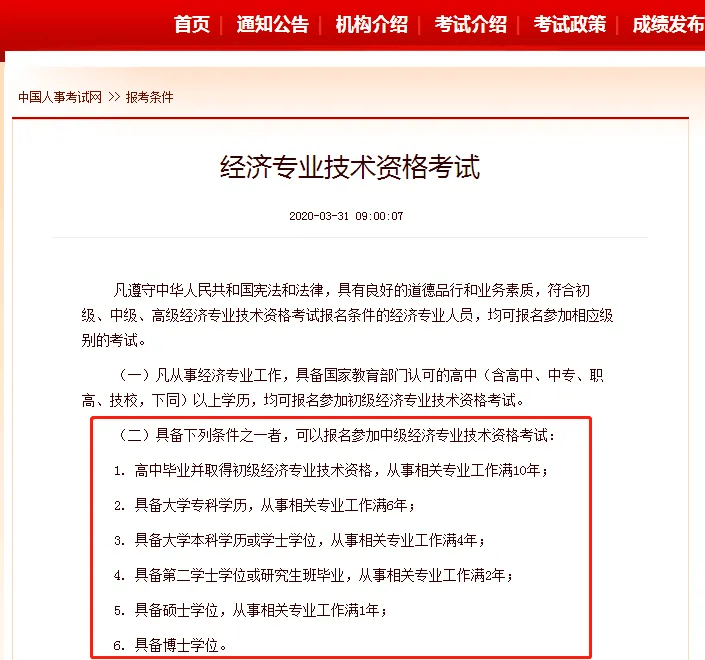 首页 | 通知公告 | 机构介绍 | 考试介绍 | 考试政策 | 成绩发布

中国人事考试网 >> 报考条件

经济专业技术资格考试

2020-03-31 09:00:07

凡遵守中华人民共和国宪法和法律，具有良好的道德品行和业务素质，符合初级、中级、高级经济专业技术资格考试报名条件的经济专业人员，均可报名参加相应级别的考试。

（一）凡从事经济专业工作，具备国家教育部门认可的高中（含高中、中专、职高、技校，下同）以上学历，均可报名参加初级经济专业技术资格考试。

（二）具备下列条件之一者，可以报名参加中级经济专业技术资格考试：

1. 高中毕业并取得初级经济专业技术资格，从事相关专业工作满10年；

2. 具备大学专科学历，从事相关专业工作满6年；

3. 具备大学本科学历或学士学位，从事相关专业工作满4年；

4. 具备第二学士学位或研究生班毕业，从事相关专业工作满2年；

5. 具备硕士学位，从事相关专业工作满1年；

6. 具备博士学位。